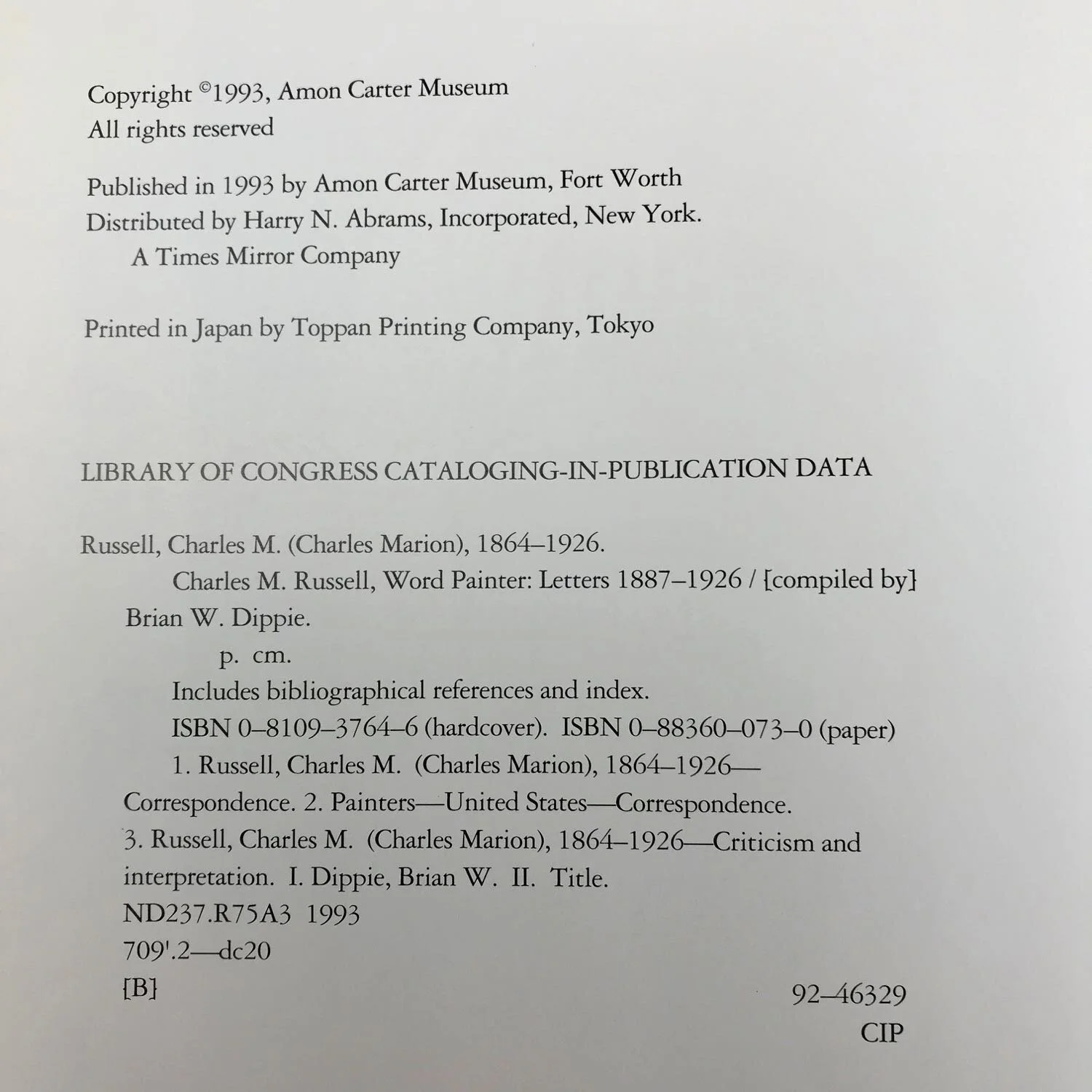 Copyright ©1993, Amon Carter Museum
All rights reserved

Published in 1993 by Amon Carter Museum, Fort Worth
Distributed by Harry N. Abrams, Incorporated, New York.
A Times Mirror Company

Printed in Japan by Toppan Printing Company, Tokyo

LIBRARY OF CONGRESS CATALOGING-IN-PUBLICATION DATA

Russell, Charles M. (Charles Marion), 1864–1926.
Charles M. Russell, Word Painter: Letters 1887–1926 / [compiled by] Brian W. Dippie.
p. cm.
Includes bibliographical references and index.
ISBN 0–8109–3764–6 (hardcover). ISBN 0–88360–073–0 (paper)
1. Russell, Charles M. (Charles Marion), 1864–1926—Correspondence. 2. Painters—United States—Correspondence. 3. Russell, Charles M. (Charles Marion), 1864–1926—Criticism and interpretation. I. Dippie, Brian W. II. Title.
ND237.R75A3 1993
709'.2—dc20
[B]
92–46329
CIP